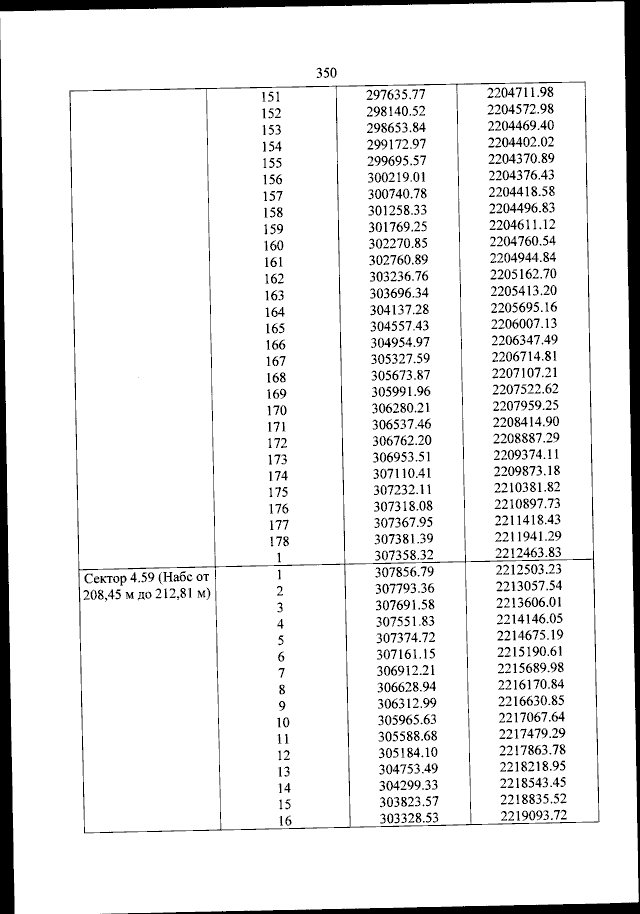 350

| | | | |
|---|---|---|---|
| | 151 | 297635.77 | 2204711.98 |
| | 152 | 298140.52 | 2204572.98 |
| | 153 | 298653.84 | 2204469.40 |
| | 154 | 299172.97 | 2204402.02 |
| | 155 | 299695.57 | 2204370.89 |
| | 156 | 300219.01 | 2204376.43 |
| | 157 | 300740.78 | 2204418.58 |
| | 158 | 301258.33 | 2204496.83 |
| | 159 | 301769.25 | 2204611.12 |
| | 160 | 302270.85 | 2204760.54 |
| | 161 | 302760.89 | 2204944.84 |
| | 162 | 303236.76 | 2205162.70 |
| | 163 | 303696.34 | 2205413.20 |
| | 164 | 304137.28 | 2205695.16 |
| | 165 | 304557.43 | 2206007.13 |
| | 166 | 304954.97 | 2206347.49 |
| | 167 | 305327.59 | 2206714.81 |
| | 168 | 305673.87 | 2207107.21 |
| | 169 | 305991.96 | 2207522.62 |
| | 170 | 306280.21 | 2207959.25 |
| | 171 | 306537.46 | 2208414.90 |
| | 172 | 306762.20 | 2208887.29 |
| | 173 | 306953.51 | 2209374.11 |
| | 174 | 307110.41 | 2209873.18 |
| | 175 | 307232.11 | 2210381.82 |
| | 176 | 307318.08 | 2210897.73 |
| | 177 | 307367.95 | 2211418.43 |
| | 178 | 307381.39 | 2211941.29 |
| | 1 | 307358.32 | 2212463.83 |
| Сектор 4.59 (Набс от 208,45 м до 212,81 м) | 1 | 307856.79 | 2212503.23 |
| | 2 | 307793.36 | 2213057.54 |
| | 3 | 307691.58 | 2213606.01 |
| | 4 | 307551.83 | 2214146.05 |
| | 5 | 307374.72 | 2214675.19 |
| | 6 | 307161.15 | 2215190.61 |
| | 7 | 306912.21 | 2215689.98 |
| | 8 | 306628.94 | 2216170.84 |
| | 9 | 306312.99 | 2216630.85 |
| | 10 | 305965.63 | 2217067.64 |
| | 11 | 305588.68 | 2217479.29 |
| | 12 | 305184.10 | 2217863.78 |
| | 13 | 304753.49 | 2218218.95 |
| | 14 | 304299.33 | 2218543.45 |
| | 15 | 303823.57 | 2218835.52 |
| | 16 | 303328.53 | 2219093.72 |